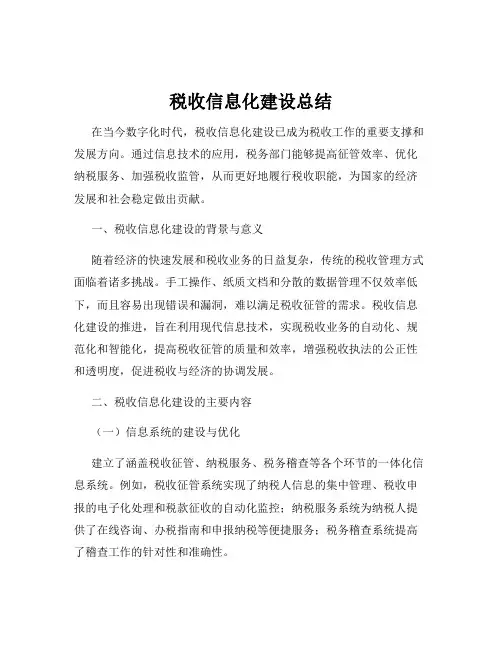 税收信息化建设总结

在当今数字化时代，税收信息化建设已成为税收工作的重要支撑和发展方向。通过信息技术的应用，税务部门能够提高征管效率、优化纳税服务、加强税收监管，从而更好地履行税收职能，为国家的经济发展和社会稳定做出贡献。

一、税收信息化建设的背景与意义

随着经济的快速发展和税收业务的日益复杂，传统的税收管理方式面临着诸多挑战。手工操作、纸质文档和分散的数据管理不仅效率低下，而且容易出现错误和漏洞，难以满足税收征管的需求。税收信息化建设的推进，旨在利用现代信息技术，实现税收业务的自动化、规范化和智能化，提高税收征管的质量和效率，增强税收执法的公正性和透明度，促进税收与经济的协调发展。

二、税收信息化建设的主要内容

（一）信息系统的建设与优化

建立了涵盖税收征管、纳税服务、税务稽查等各个环节的一体化信息系统。例如，税收征管系统实现了纳税人信息的集中管理、税收申报的电子化处理和税款征收的自动化监控；纳税服务系统为纳税人提供了在线咨询、办税指南和申报纳税等便捷服务；税务稽查系统提高了稽查工作的针对性和准确性。